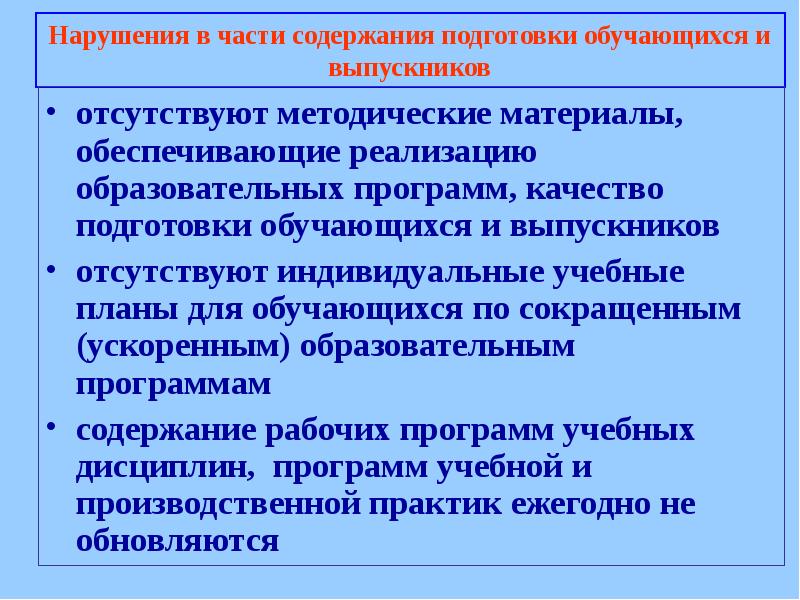 Нарушения в части содержания подготовки обучающихся и выпускников

• отсутствуют методические материалы, обеспечивающие реализацию образовательных программ, качество подготовки обучающихся и выпускников

• отсутствуют индивидуальные учебные планы для обучающихся по сокращенным (ускоренным) образовательным программам

• содержание рабочих программ учебных дисциплин, программ учебной и производственной практик ежегодно не обновляются